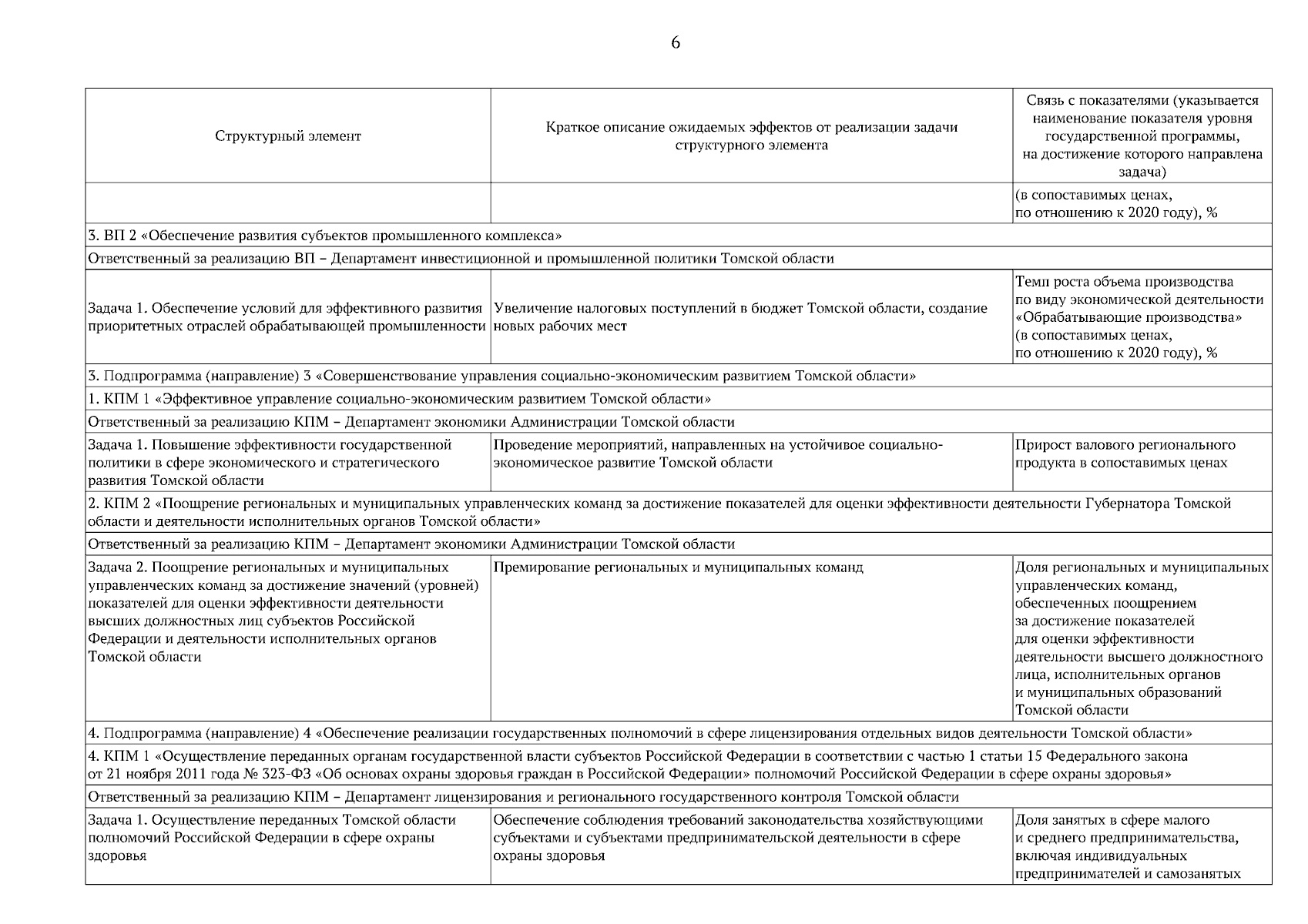 6

| Структурный элемент | Краткое описание ожидаемых эффектов от реализации задачи структурного элемента | Связь с показателями (указывается наименование показателя уровня государственной программы, на достижение которого направлена задача) |
|---|---|---|
| | | (в сопоставимых ценах, по отношению к 2020 году), % |
| 3. ВП 2 «Обеспечение развития субъектов промышленного комплекса» | | |
| Ответственный за реализацию ВП – Департамент инвестиционной и промышленной политики Томской области | | |
| Задача 1. Обеспечение условий для эффективного развития приоритетных отраслей обрабатывающей промышленности | Увеличение налоговых поступлений в бюджет Томской области, создание новых рабочих мест | Темп роста объема производства по виду экономической деятельности «Обрабатывающие производства» (в сопоставимых ценах, по отношению к 2020 году), % |
| 3. Подпрограмма (направление) 3 «Совершенствование управления социально-экономическим развитием Томской области» | | |
| 1. КПМ 1 «Эффективное управление социально-экономическим развитием Томской области» | | |
| Ответственный за реализацию КПМ – Департамент экономики Администрации Томской области | | |
| Задача 1. Повышение эффективности государственной политики в сфере экономического и стратегического развития Томской области | Проведение мероприятий, направленных на устойчивое социально-экономическое развитие Томской области | Прирост валового регионального продукта в сопоставимых ценах |
| 2. КПМ 2 «Поощрение региональных и муниципальных управленческих команд за достижение показателей для оценки эффективности деятельности Губернатора Томской области и деятельности исполнительных органов Томской области» | | |
| Ответственный за реализацию КПМ – Департамент экономики Администрации Томской области | | |
| Задача 2. Поощрение региональных и муниципальных управленческих команд за достижение значений (уровней) показателей для оценки эффективности деятельности высших должностных лиц субъектов Российской Федерации и деятельности исполнительных органов Томской области | Премирование региональных и муниципальных команд | Доля региональных и муниципальных управленческих команд, обеспеченных поощрением за достижение показателей для оценки эффективности деятельности высшего должностного лица, исполнительных органов и муниципальных образований Томской области |
| 4. Подпрограмма (направление) 4 «Обеспечение реализации государственных полномочий в сфере лицензирования отдельных видов деятельности Томской области» | | |
| 4. КПМ 1 «Осуществление переданных органам государственной власти субъектов Российской Федерации в соответствии с частью 1 статьи 15 Федерального закона от 21 ноября 2011 года № 323-ФЗ «Об основах охраны здоровья граждан в Российской Федерации» полномочий Российской Федерации в сфере охраны здоровья» | | |
| Ответственный за реализацию КПМ – Департамент лицензирования и регионального государственного контроля Томской области | | |
| Задача 1. Осуществление переданных Томской области полномочий Российской Федерации в сфере охраны здоровья | Обеспечение соблюдения требований законодательства хозяйствующими субъектами и субъектами предпринимательской деятельности в сфере охраны здоровья | Доля занятых в сфере малого и среднего предпринимательства, включая индивидуальных предпринимателей и самозанятых |